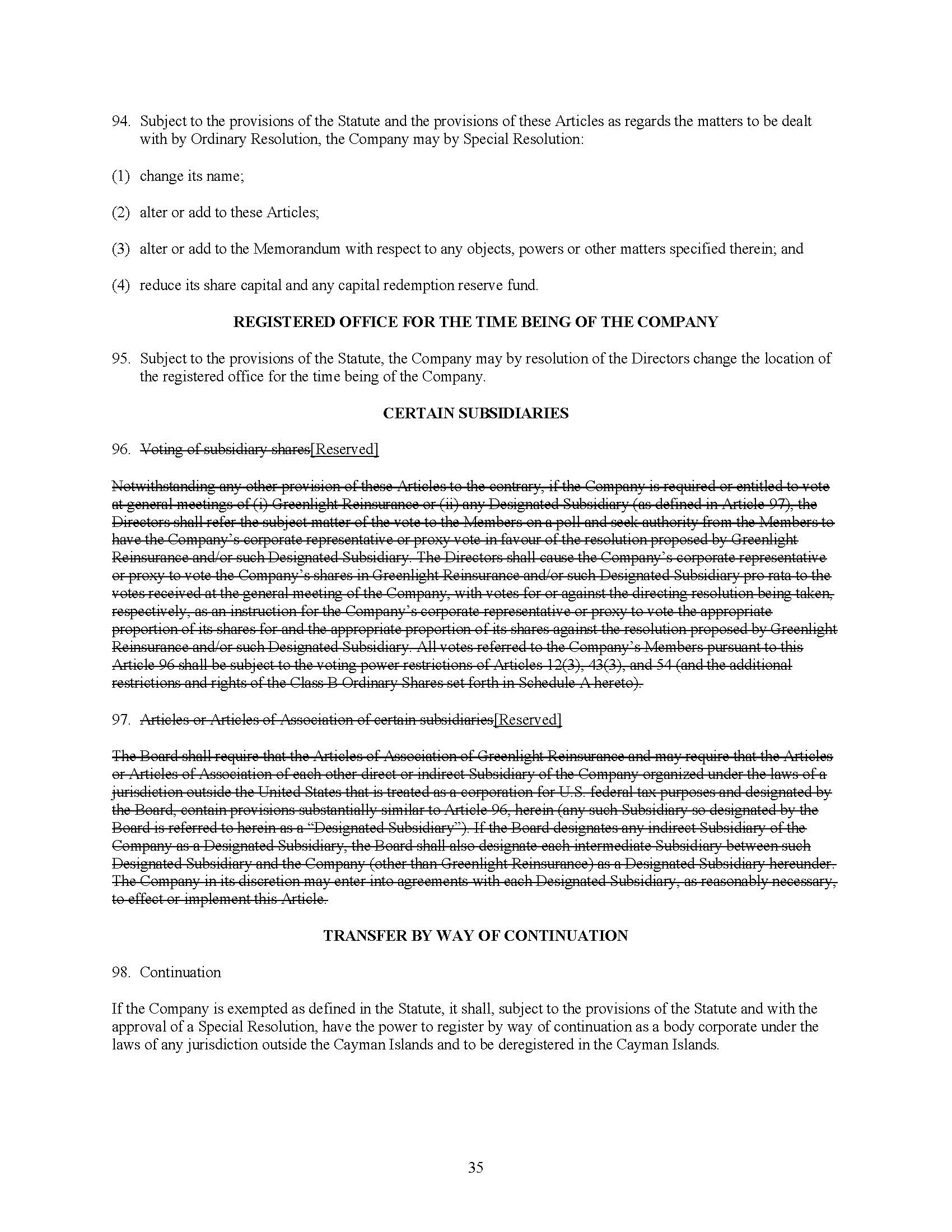 94. Subject to the provisions of the Statute and the provisions of these Articles as regards the matters to be dealt with by Ordinary Resolution, the Company may by Special Resolution:

(1) change its name;

(2) alter or add to these Articles;

(3) alter or add to the Memorandum with respect to any objects, powers or other matters specified therein; and

(4) reduce its share capital and any capital redemption reserve fund.

REGISTERED OFFICE FOR THE TIME BEING OF THE COMPANY

95. Subject to the provisions of the Statute, the Company may by resolution of the Directors change the location of the registered office for the time being of the Company.

CERTAIN SUBSIDIARIES

96. Voting of subsidiary shares[Reserved]

Notwithstanding any other provision of these Articles to the contrary, if the Company is required or entitled to vote at general meetings of (i) Greenlight Reinsurance or (ii) any Designated Subsidiary (as defined in Article 97), the Directors shall refer the subject matter of the vote to the Members on a poll and seek authority from the Members to have the Company's corporate representative or proxy vote in favour of the resolution proposed by Greenlight Reinsurance and/or such Designated Subsidiary. The Directors shall cause the Company's corporate representative or proxy to vote the Company's shares in Greenlight Reinsurance and/or such Designated Subsidiary pro rata to the votes received at the general meeting of the Company, with votes for or against the directing resolution being taken, respectively, as an instruction for the Company's corporate representative or proxy to vote the appropriate proportion of its shares for and the appropriate proportion of its shares against the resolution proposed by Greenlight Reinsurance and/or such Designated Subsidiary. All votes referred to the Company's Members pursuant to this Article 96 shall be subject to the voting power restrictions of Articles 12(3), 43(3), and 54 (and the additional restrictions and rights of the Class B Ordinary Shares set forth in Schedule A hereto).

97. Articles or Articles of Association of certain subsidiaries[Reserved]

The Board shall require that the Articles of Association of Greenlight Reinsurance and may require that the Articles or Articles of Association of each other direct or indirect Subsidiary of the Company organized under the laws of a jurisdiction outside the United States that is treated as a corporation for U.S. federal tax purposes and designated by the Board, contain provisions substantially similar to Article 96, herein (any such Subsidiary so designated by the Board is referred to herein as a "Designated Subsidiary"). If the Board designates any indirect Subsidiary of the Company as a Designated Subsidiary, the Board shall also designate each intermediate Subsidiary between such Designated Subsidiary and the Company (other than Greenlight Reinsurance) as a Designated Subsidiary hereunder. The Company in its discretion may enter into agreements with each Designated Subsidiary, as reasonably necessary, to effect or implement this Article.

TRANSFER BY WAY OF CONTINUATION

98. Continuation

If the Company is exempted as defined in the Statute, it shall, subject to the provisions of the Statute and with the approval of a Special Resolution, have the power to register by way of continuation as a body corporate under the laws of any jurisdiction outside the Cayman Islands and to be deregistered in the Cayman Islands.

35